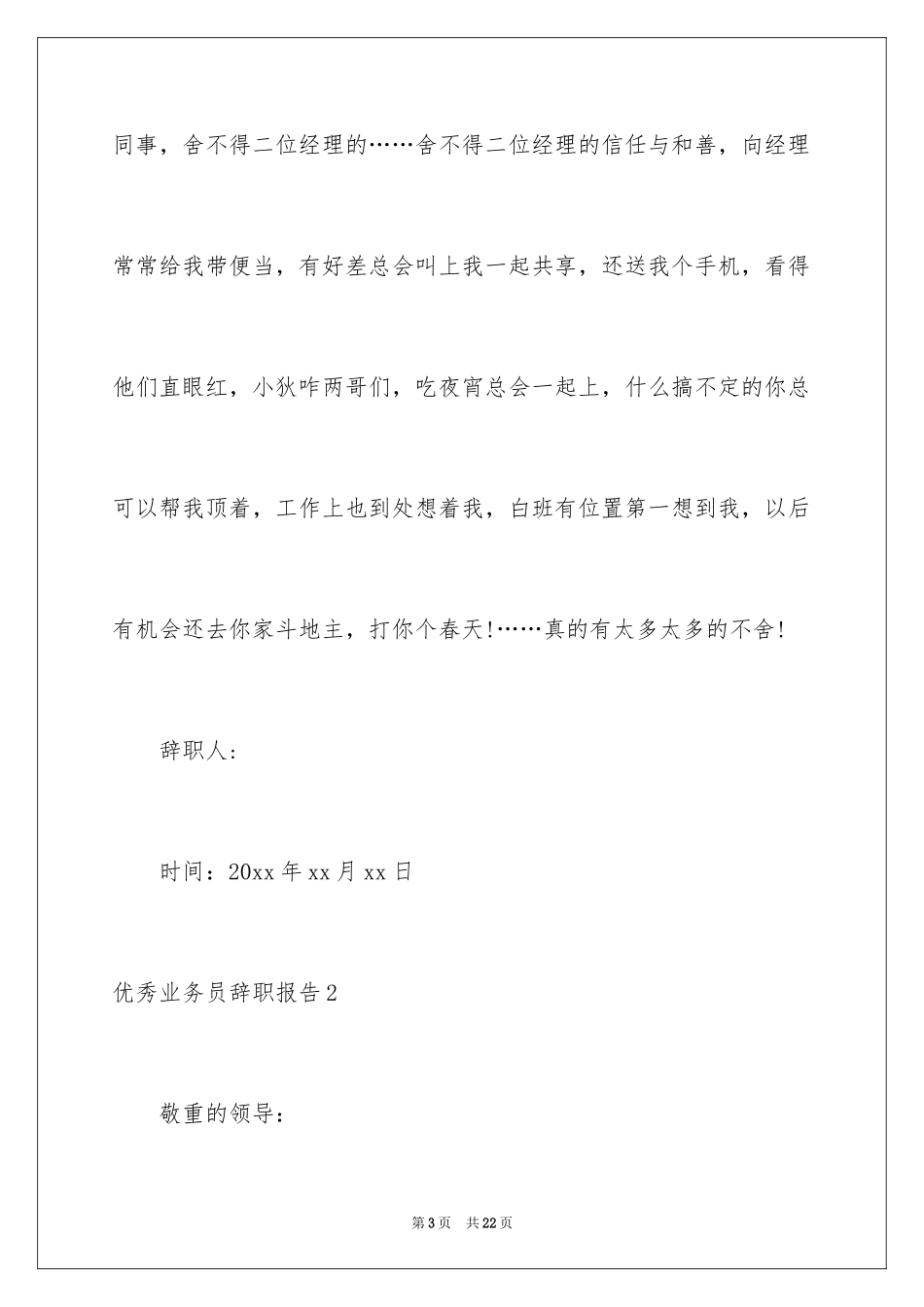 同事，舍不得二位经理的……舍不得二位经理的信任与和善，向经理常常给我带便当，有好差总会叫上我一起共享，还送我个手机，看得他们直眼红，小狄咋两哥们，吃夜宵总会一起上，什么搞不定的你总可以帮我顶着，工作上也到处想着我，白班有位置第一想到我，以后有机会还去你家斗地主，打你个春天!……真的有太多太多的不舍!

辞职人：

时间：20xx 年 xx 月 xx 日

优秀业务员辞职报告 2

敬重的领导：

第 3 页　共 22 页